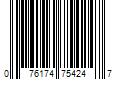 0 76174 75424 7